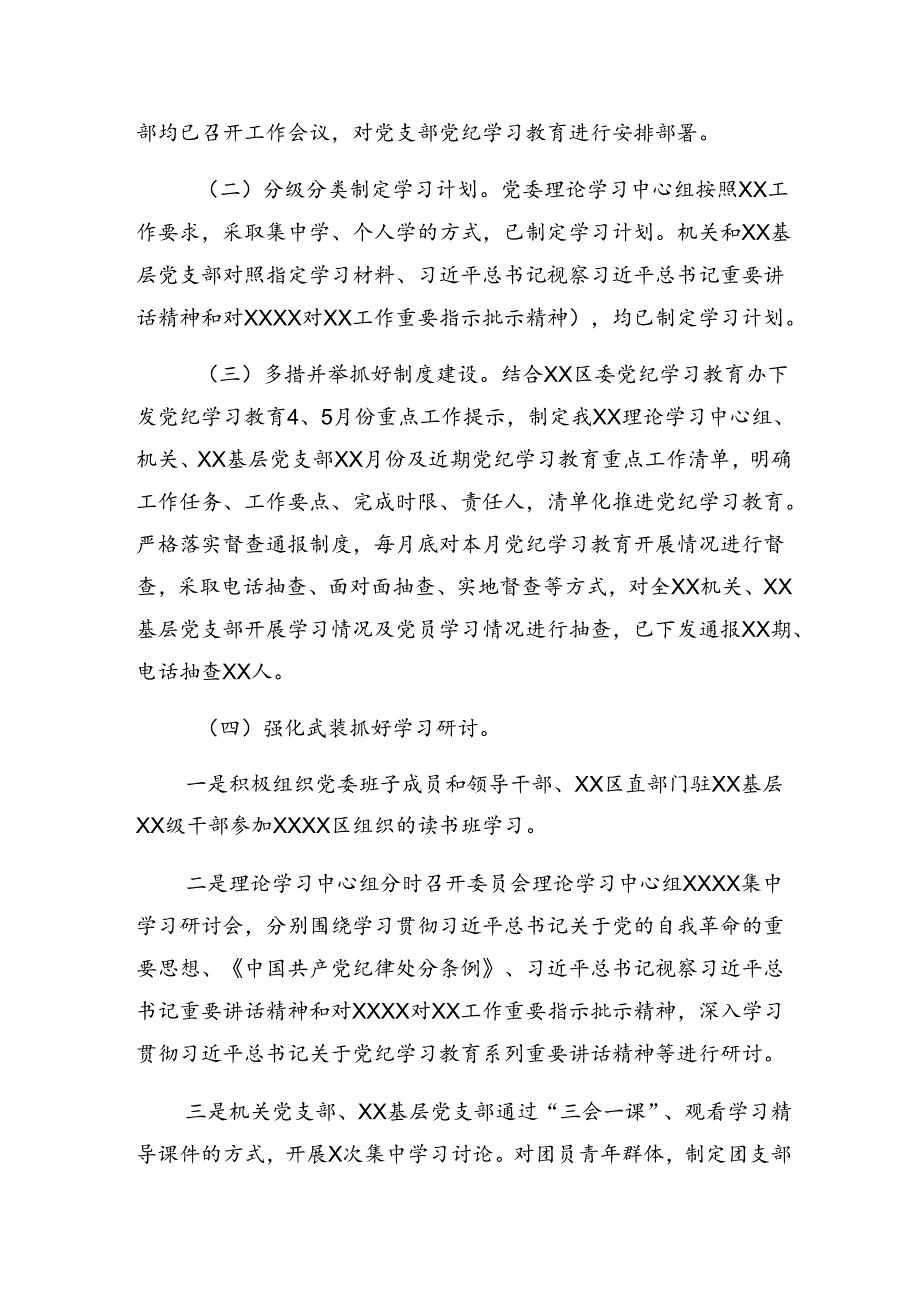 部均已召开工作会议，对党支部党纪学习教育进行安排部署。

（二）分级分类制定学习计划。党委理论学习中心组按照XX工作要求，采取集中学、个人学的方式，已制定学习计划。机关和XX基层党支部对照指定学习材料、习近平总书记视察习近平总书记重要讲话精神和对XXXX对XX工作重要指示批示精神），均已制定学习计划。

（三）多措并举抓好制度建设。结合XX区委党纪学习教育办下发党纪学习教育4、5月份重点工作提示，制定我XX理论学习中心组、机关、XX基层党支部XX月份及近期党纪学习教育重点工作清单，明确工作任务、工作要点、完成时限、责任人，清单化推进党纪学习教育。严格落实督查通报制度，每月底对本月党纪学习教育开展情况进行督查，采取电话抽查、面对面抽查、实地督查等方式，对全XX机关、XX基层党支部开展学习情况及党员学习情况进行抽查，已下发通报XX期、电话抽查XX人。

（四）强化武装抓好学习研讨。

一是积极组织党委班子成员和领导干部、XX区直部门驻XX基层XX级干部参加XXXX区组织的读书班学习。

二是理论学习中心组分时召开委员会理论学习中心组XXXX集中学习研讨会，分别围绕学习贯彻习近平总书记关于党的自我革命的重要思想、《中国共产党纪律处分条例》、习近平总书记视察习近平总书记重要讲话精神和对XXXX对XX工作重要指示批示精神，深入学习贯彻习近平总书记关于党纪学习教育系列重要讲话精神等进行研讨。

三是机关党支部、XX基层党支部通过“三会一课”、观看学习精导课件的方式，开展X次集中学习讨论。对团员青年群体，制定团支部